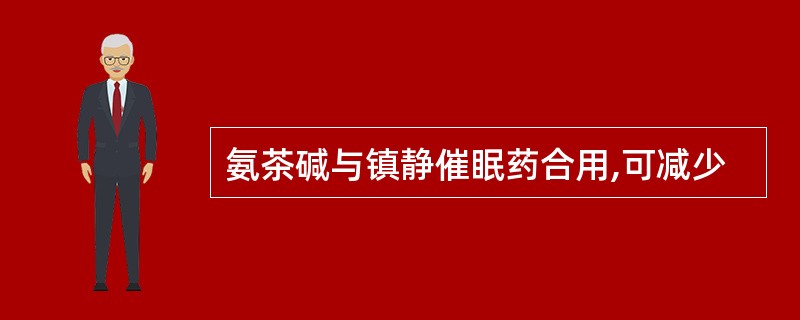 氨茶碱与镇静催眠药合用,可减少